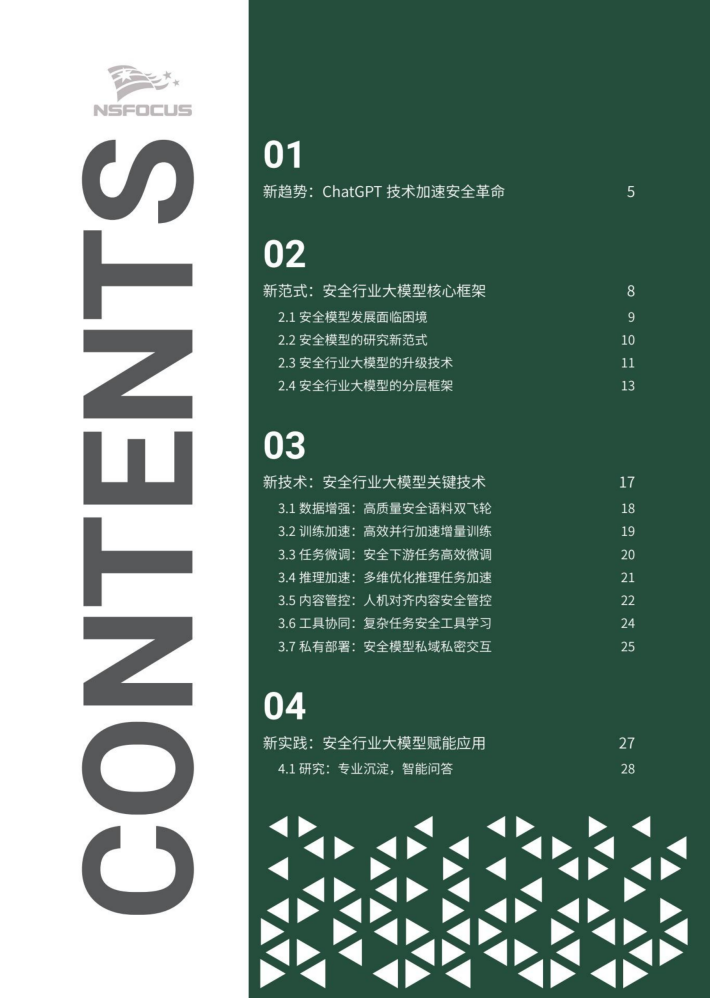 NSFOCUS

CONTENTS

01
新趋势：ChatGPT 技术加速安全革命 5

02
新范式：安全行业大模型核心框架 8
2.1 安全模型发展面临困境 9
2.2 安全模型的研究新范式 10
2.3 安全行业大模型的升级技术 11
2.4 安全行业大模型的分层框架 13

03
新技术：安全行业大模型关键技术 17
3.1 数据增强：高质量安全语料双飞轮 18
3.2 训练加速：高效并行加速增量训练 19
3.3 任务微调：安全下游任务高效微调 20
3.4 推理加速：多维优化推理任务加速 21
3.5 内容管控：人机对齐内容安全管控 22
3.6 工具协同：复杂任务安全工具学习 24
3.7 私有部署：安全模型私域私密交互 25

04
新实践：安全行业大模型赋能应用 27
4.1 研究：专业沉淀，智能问答 28